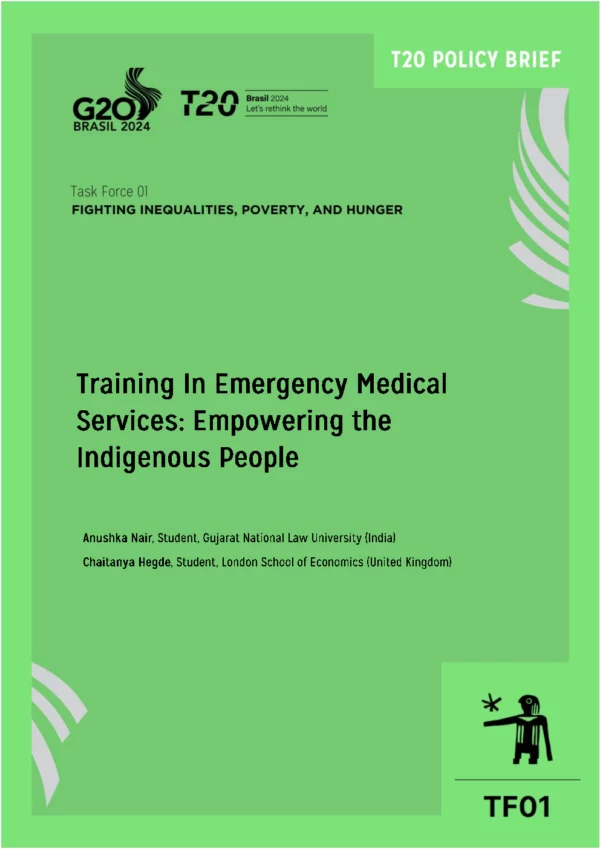 T20 POLICY BRIEF

G20 BRASIL 2024

T20 Brasil 2024 Let's rethink the world

Task Force 01
FIGHTING INEQUALITIES, POVERTY, AND HUNGER

Training In Emergency Medical Services: Empowering the Indigenous People

Anushka Nair, Student, Gujarat National Law University (India)
Chaitanya Hegde, Student, London School of Economics (United Kingdom)

TF01